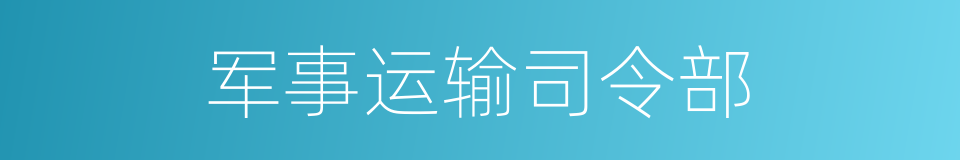 军事运输司令部